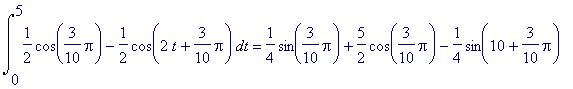 $\int_0^5 \frac{1}{2}\cos\left(\frac{3}{10}\pi\right) - \frac{1}{2}\cos\left(2t + \frac{3}{10}\pi\right) dt = \frac{1}{4}\sin\left(\frac{3}{10}\pi\right) + \frac{5}{2}\cos\left(\frac{3}{10}\pi\right) - \frac{1}{4}\sin\left(10 + \frac{3}{10}\pi\right)$